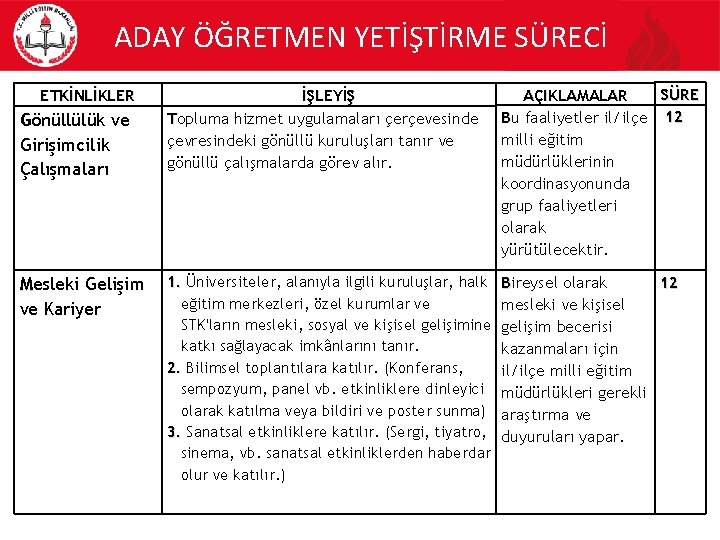 T.C. MİLLÎ EĞİTİM BAKANLIĞI

ADAY ÖĞRETMEN YETİŞTİRME SÜRECİ

| ETKİNLİKLER | İŞLEYİŞ | AÇIKLAMALAR | SÜRE |
|---|---|---|---|
| Gönüllülük ve Girişimcilik Çalışmaları | Topluma hizmet uygulamaları çerçevesinde çevresindeki gönüllü kuruluşları tanır ve gönüllü çalışmalarda görev alır. | Bu faaliyetler il/ilçe milli eğitim müdürlüklerinin koordinasyonunda grup faaliyetleri olarak yürütülecektir. | 12 |
| Mesleki Gelişim ve Kariyer | 1. Üniversiteler, alanıyla ilgili kuruluşlar, halk eğitim merkezleri, özel kurumlar ve STK'ların mesleki, sosyal ve kişisel gelişimine katkı sağlayacak imkânlarını tanır. 2. Bilimsel toplantılara katılır. (Konferans, sempozyum, panel vb. etkinliklere dinleyici olarak katılma veya bildiri ve poster sunma) 3. Sanatsal etkinliklere katılır. (Sergi, tiyatro, sinema, vb. sanatsal etkinliklerden haberdar olur ve katılır.) | Bireysel olarak mesleki ve kişisel gelişim becerisi kazanmaları için il/ilçe milli eğitim müdürlükleri gerekli araştırma ve duyuruları yapar. | 12 |